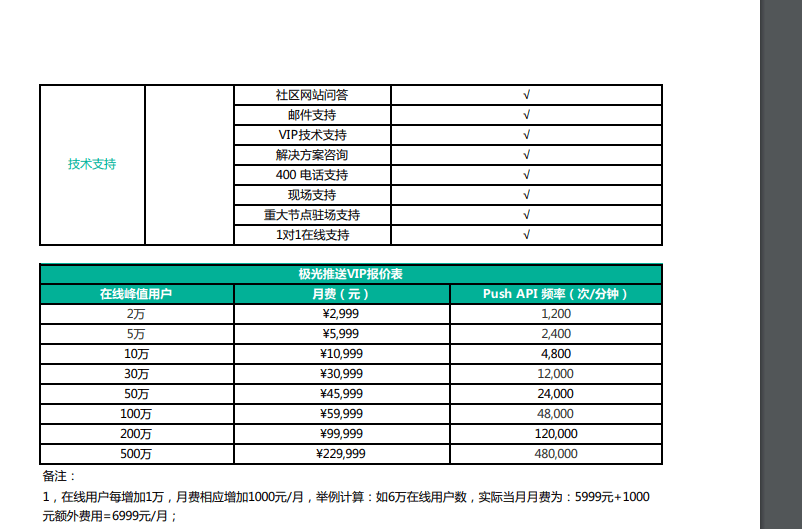 | 技术支持 |  | 社区网站问答 | √ |
|---|---|---|---|
|  |  | 邮件支持 | √ |
|  |  | VIP技术支持 | √ |
|  |  | 解决方案咨询 | √ |
|  |  | 400 电话支持 | √ |
|  |  | 现场支持 | √ |
|  |  | 重大节点驻场支持 | √ |
|  |  | 1对1在线支持 | √ |

极光推送VIP报价表

| 在线峰值用户 | 月费（元） | Push API 频率（次/分钟） |
|---|---|---|
| 2万 | ¥2,999 | 1,200 |
| 5万 | ¥5,999 | 2,400 |
| 10万 | ¥10,999 | 4,800 |
| 30万 | ¥30,999 | 12,000 |
| 50万 | ¥45,999 | 24,000 |
| 100万 | ¥59,999 | 48,000 |
| 200万 | ¥99,999 | 120,000 |
| 500万 | ¥229,999 | 480,000 |

备注：

1，在线用户每增加1万，月费相应增加1000元/月，举例计算：如6万在线用户数，实际当月月费为：5999元+1000元额外费用=6999元/月；